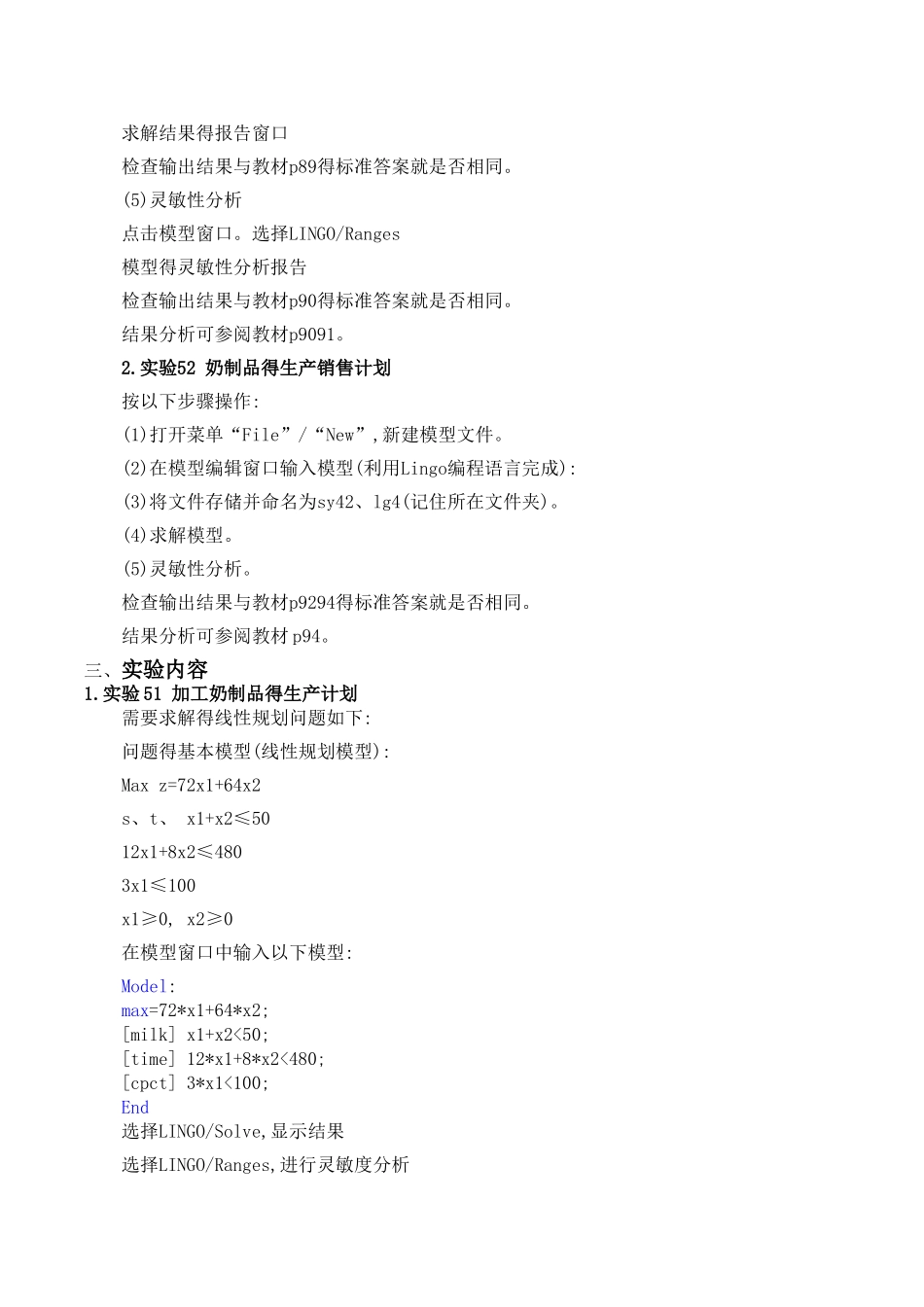 求解结果得报告窗口

检查输出结果与教材p89得标准答案就是否相同。

(5)灵敏性分析

点击模型窗口。选择LINGO/Ranges

模型得灵敏性分析报告

检查输出结果与教材p90得标准答案就是否相同。

结果分析可参阅教材p9091。

2.实验52 奶制品得生产销售计划

按以下步骤操作:

(1)打开菜单“File”/“New”,新建模型文件。

(2)在模型编辑窗口输入模型(利用Lingo编程语言完成):

(3)将文件存储并命名为sy42、lg4(记住所在文件夹)。

(4)求解模型。

(5)灵敏性分析。

检查输出结果与教材p9294得标准答案就是否相同。

结果分析可参阅教材p94。

三、实验内容

1.实验51 加工奶制品得生产计划

需要求解得线性规划问题如下:

问题得基本模型(线性规划模型):

Max z=72x1+64x2

s、t、 x1+x2≤50

12x1+8x2≤480

3x1≤100

x1≥0, x2≥0

在模型窗口中输入以下模型:

Model:
max=72*x1+64*x2;
[milk] x1+x2<50;
[time] 12*x1+8*x2<480;
[cpct] 3*x1<100;
End

选择LINGO/Solve,显示结果

选择LINGO/Ranges,进行灵敏度分析